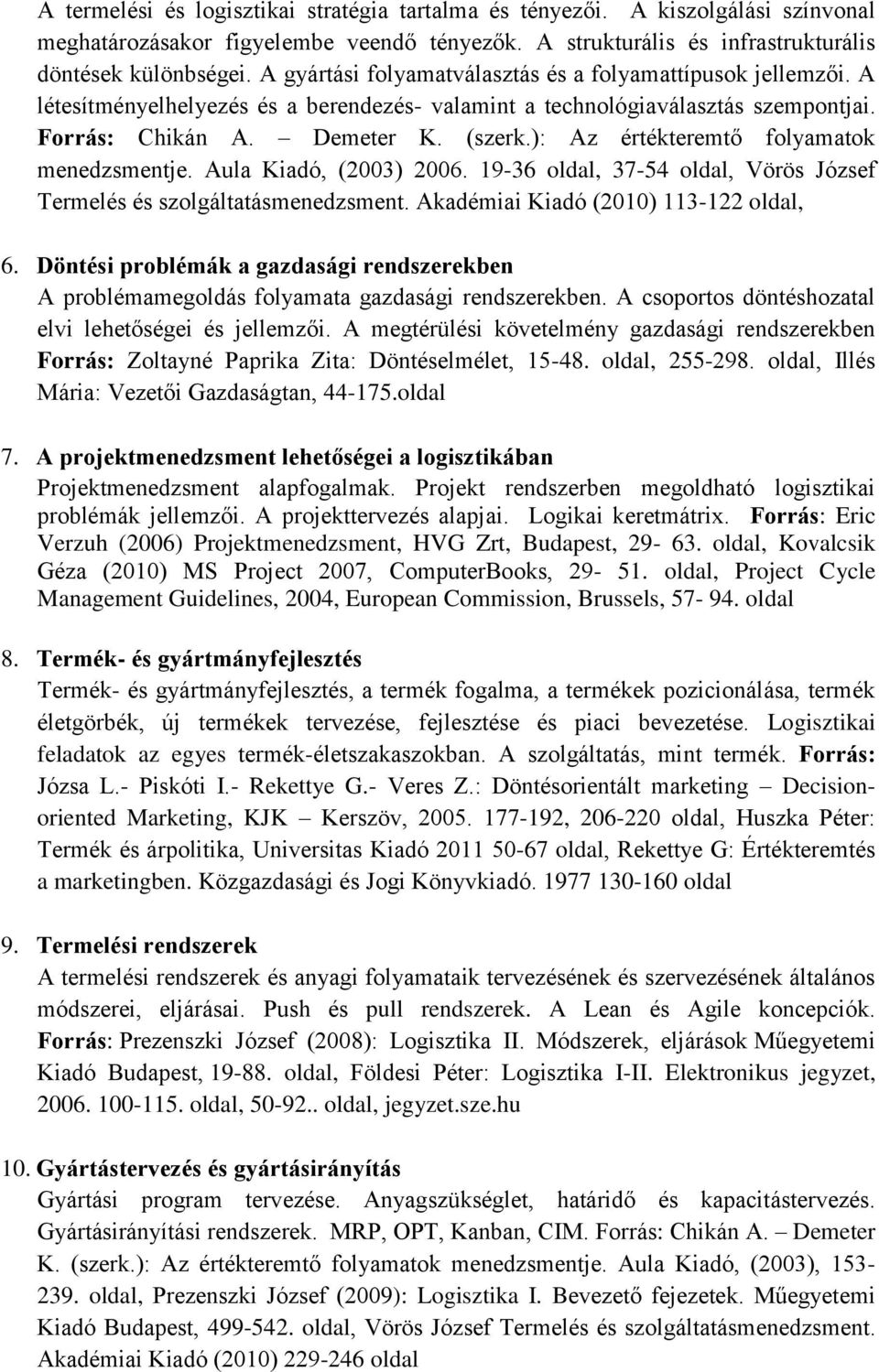 A termelési és logisztikai stratégia tartalma és tényezői. A kiszolgálási színvonal meghatározásakor figyelembe veendő tényezők. A strukturális és infrastrukturális döntések különbségei. A gyártási folyamatválasztás és a folyamattípusok jellemzői. A létesítményelhelyezés és a berendezés- valamint a technológiaválasztás szempontjai. Forrás: Chikán A. – Demeter K. (szerk.): Az értékteremtő folyamatok menedzsmentje. Aula Kiadó, (2003) 2006. 19-36 oldal, 37-54 oldal, Vörös József Termelés és szolgáltatásmenedzsment. Akadémiai Kiadó (2010) 113-122 oldal,

6. Döntési problémák a gazdasági rendszerekben
A problémamegoldás folyamata gazdasági rendszerekben. A csoportos döntéshozatal elvi lehetőségei és jellemzői. A megtérülési követelmény gazdasági rendszerekben Forrás: Zoltayné Paprika Zita: Döntéselmélet, 15-48. oldal, 255-298. oldal, Illés Mária: Vezetői Gazdaságtan, 44-175.oldal

7. A projektmenedzsment lehetőségei a logisztikában
Projektmenedzsment alapfogalmak. Projekt rendszerben megoldható logisztikai problémák jellemzői. A projekttervezés alapjai. Logikai keretmátrix. Forrás: Eric Verzuh (2006) Projektmenedzsment, HVG Zrt, Budapest, 29- 63. oldal, Kovalcsik Géza (2010) MS Project 2007, ComputerBooks, 29- 51. oldal, Project Cycle Management Guidelines, 2004, European Commission, Brussels, 57- 94. oldal

8. Termék- és gyártmányfejlesztés
Termék- és gyártmányfejlesztés, a termék fogalma, a termékek pozicionálása, termék életgörbék, új termékek tervezése, fejlesztése és piaci bevezetése. Logisztikai feladatok az egyes termék-életszakaszokban. A szolgáltatás, mint termék. Forrás: Józsa L.- Piskóti I.- Rekettye G.- Veres Z.: Döntésorientált marketing – Decision-oriented Marketing, KJK – Kerszöv, 2005. 177-192, 206-220 oldal, Huszka Péter: Termék és árpolitika, Universitas Kiadó 2011 50-67 oldal, Rekettye G: Értékteremtés a marketingben. Közgazdasági és Jogi Könyvkiadó. 1977 130-160 oldal

9. Termelési rendszerek
A termelési rendszerek és anyagi folyamataik tervezésének és szervezésének általános módszerei, eljárásai. Push és pull rendszerek. A Lean és Agile koncepciók. Forrás: Prezenszki József (2008): Logisztika II. Módszerek, eljárások Műegyetemi Kiadó Budapest, 19-88. oldal, Földesi Péter: Logisztika I-II. Elektronikus jegyzet, 2006. 100-115. oldal, 50-92.. oldal, jegyzet.sze.hu

10. Gyártástervezés és gyártásirányítás
Gyártási program tervezése. Anyagszükséglet, határidő és kapacitástervezés. Gyártásirányítási rendszerek. MRP, OPT, Kanban, CIM. Forrás: Chikán A. – Demeter K. (szerk.): Az értékteremtő folyamatok menedzsmentje. Aula Kiadó, (2003), 153-239. oldal, Prezenszki József (2009): Logisztika I. Bevezető fejezetek. Műegyetemi Kiadó Budapest, 499-542. oldal, Vörös József Termelés és szolgáltatásmenedzsment. Akadémiai Kiadó (2010) 229-246 oldal